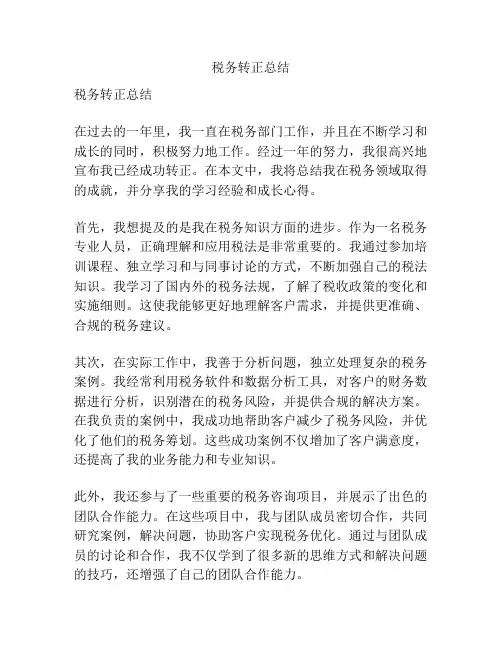 税务转正总结

税务转正总结

在过去的一年里，我一直在税务部门工作，并且在不断学习和成长的同时，积极努力地工作。经过一年的努力，我很高兴地宣布我已经成功转正。在本文中，我将总结我在税务领域取得的成就，并分享我的学习经验和成长心得。

首先，我想提及的是我在税务知识方面的进步。作为一名税务专业人员，正确理解和应用税法是非常重要的。我通过参加培训课程、独立学习和与同事讨论的方式，不断加强自己的税法知识。我学习了国内外的税务法规，了解了税收政策的变化和实施细则。这使我能够更好地理解客户需求，并提供更准确、合规的税务建议。

其次，在实际工作中，我善于分析问题，独立处理复杂的税务案例。我经常利用税务软件和数据分析工具，对客户的财务数据进行分析，识别潜在的税务风险，并提供合规的解决方案。在我负责的案例中，我成功地帮助客户减少了税务风险，并优化了他们的税务筹划。这些成功案例不仅增加了客户满意度，还提高了我的业务能力和专业知识。

此外，我还参与了一些重要的税务咨询项目，并展示了出色的团队合作能力。在这些项目中，我与团队成员密切合作，共同研究案例，解决问题，协助客户实现税务优化。通过与团队成员的讨论和合作，我不仅学到了很多新的思维方式和解决问题的技巧，还增强了自己的团队合作能力。